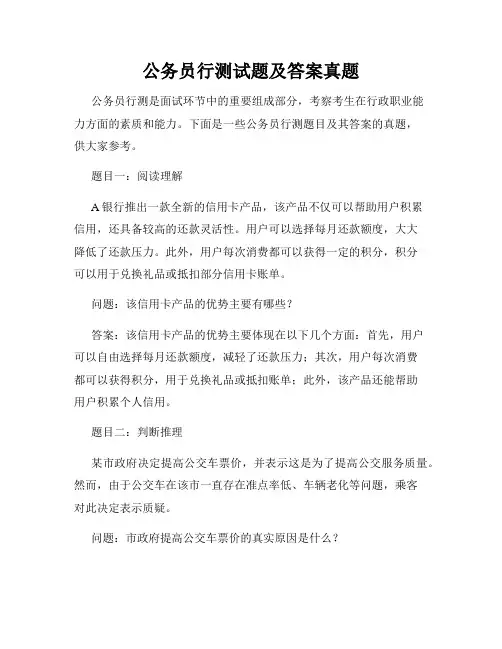 公务员行测试题及答案真题

公务员行测是面试环节中的重要组成部分，考察考生在行政职业能力方面的素质和能力。下面是一些公务员行测题目及其答案的真题，供大家参考。

题目一：阅读理解

A 银行推出一款全新的信用卡产品，该产品不仅可以帮助用户积累信用，还具备较高的还款灵活性。用户可以选择每月还款额度，大大降低了还款压力。此外，用户每次消费都可以获得一定的积分，积分可以用于兑换礼品或抵扣部分信用卡账单。

问题：该信用卡产品的优势主要有哪些？

答案：该信用卡产品的优势主要体现在以下几个方面：首先，用户可以自由选择每月还款额度，减轻了还款压力；其次，用户每次消费都可以获得积分，用于兑换礼品或抵扣账单；此外，该产品还能帮助用户积累个人信用。

题目二：判断推理

某市政府决定提高公交车票价，并表示这是为了提高公交服务质量。然而，由于公交车在该市一直存在准点率低、车辆老化等问题，乘客对此决定表示质疑。

问题：市政府提高公交车票价的真实原因是什么？